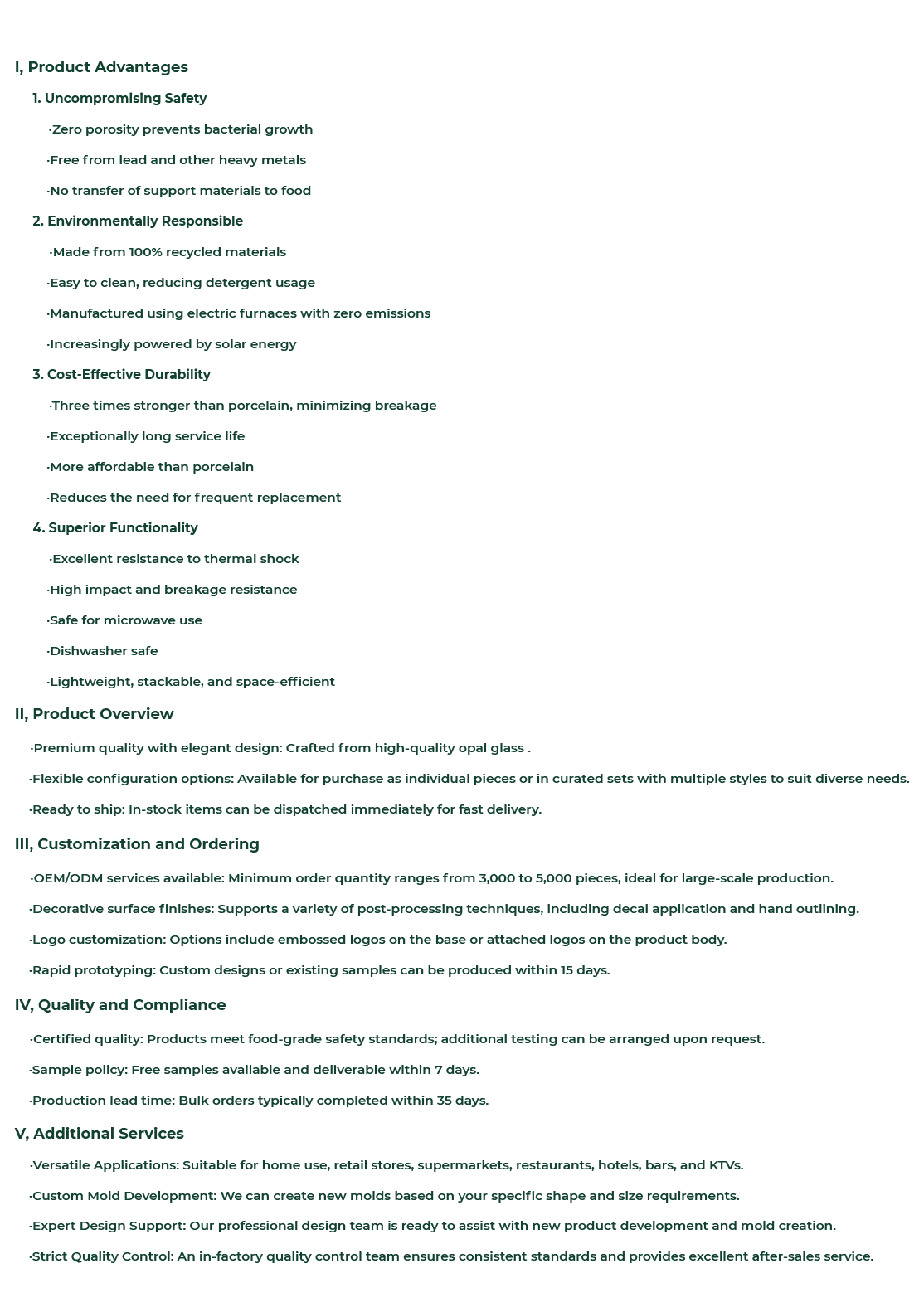 I, Product Advantages

1. Uncompromising Safety

·Zero porosity prevents bacterial growth

·Free from lead and other heavy metals

·No transfer of support materials to food

2. Environmentally Responsible

·Made from 100% recycled materials

·Easy to clean, reducing detergent usage

·Manufactured using electric furnaces with zero emissions

·Increasingly powered by solar energy

3. Cost-Effective Durability

·Three times stronger than porcelain, minimizing breakage

·Exceptionally long service life

·More affordable than porcelain

·Reduces the need for frequent replacement

4. Superior Functionality

·Excellent resistance to thermal shock

·High impact and breakage resistance

·Safe for microwave use

·Dishwasher safe

·Lightweight, stackable, and space-efficient

II, Product Overview

·Premium quality with elegant design: Crafted from high-quality opal glass .

·Flexible configuration options: Available for purchase as individual pieces or in curated sets with multiple styles to suit diverse needs.

·Ready to ship: In-stock items can be dispatched immediately for fast delivery.

III, Customization and Ordering

·OEM/ODM services available: Minimum order quantity ranges from 3,000 to 5,000 pieces, ideal for large-scale production.

·Decorative surface finishes: Supports a variety of post-processing techniques, including decal application and hand outlining.

·Logo customization: Options include embossed logos on the base or attached logos on the product body.

·Rapid prototyping: Custom designs or existing samples can be produced within 15 days.

IV, Quality and Compliance

·Certified quality: Products meet food-grade safety standards; additional testing can be arranged upon request.

·Sample policy: Free samples available and deliverable within 7 days.

·Production lead time: Bulk orders typically completed within 35 days.

V, Additional Services

·Versatile Applications: Suitable for home use, retail stores, supermarkets, restaurants, hotels, bars, and KTVs.

·Custom Mold Development: We can create new molds based on your specific shape and size requirements.

·Expert Design Support: Our professional design team is ready to assist with new product development and mold creation.

·Strict Quality Control: An in-factory quality control team ensures consistent standards and provides excellent after-sales service.